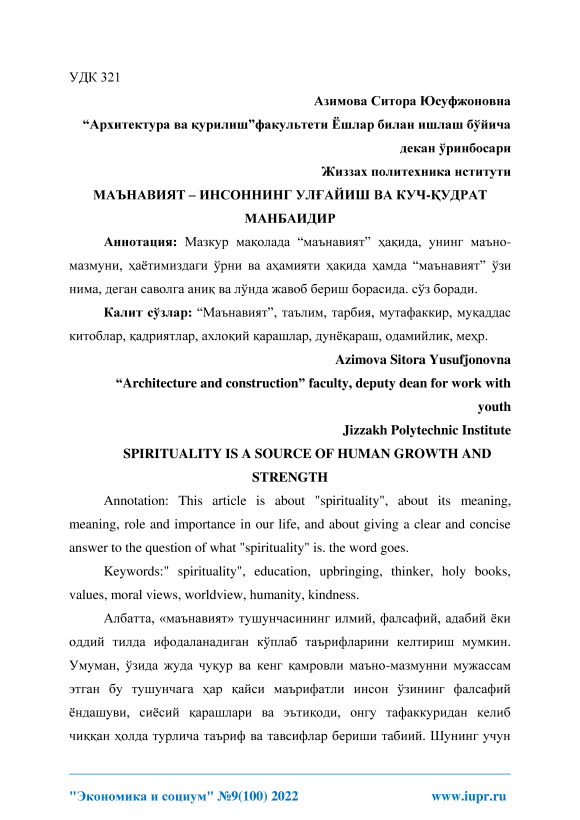 УДК 321

Азимова Ситора Юсуфжоновна

“Архитектура ва қурилиш”факультети Ёшлар билан ишлаш бўйича декан ўринбосари

Жиззах политехника нститути

МАЪНАВИЯТ – ИНСОННИНГ УЛҒАЙИШ ВА КУЧ-ҚУДРАТ МАНБАИДИР

Аннотация: Мазкур мақолада “маънавият” ҳақида, унинг маъно-мазмуни, ҳаётимиздаги ўрни ва аҳамияти ҳақида ҳамда “маънавият” ўзи нима, деган саволга аниқ ва лўнда жавоб бериш борасида. сўз боради.

Калит сўзлар: “Маънавият”, таълим, тарбия, мутафаккир, муқаддас китоблар, қадриятлар, ахлоқий қарашлар, дунёқараш, одамийлик, меҳр.

Azimova Sitora Yusufjonovna

“Architecture and construction” faculty, deputy dean for work with youth

Jizzakh Polytechnic Institute

SPIRITUALITY IS A SOURCE OF HUMAN GROWTH AND STRENGTH

Annotation: This article is about "spirituality", about its meaning, meaning, role and importance in our life, and about giving a clear and concise answer to the question of what "spirituality" is. the word goes.

Keywords:" spirituality", education, upbringing, thinker, holy books, values, moral views, worldview, humanity, kindness.

Албатта, «маънавият» тушунчасининг илмий, фалсафий, адабий ёки оддий тилда ифодаланадиган кўплаб таърифларини келтириш мумкин. Умуман, ўзида жуда чуқур ва кенг қамровли маъно-мазмунни мужассам этган бу тушунчага ҳар қайси маърифатли инсон ўзининг фалсафий ёндашуви, сиёсий қарашлари ва эътиқоди, онгу тафаккуридан келиб чиққан ҳолда турлича таъриф ва тавсифлар бериши табиий. Шунинг учун

"Экономика и социум" №9(100) 2022

www.iupr.ru